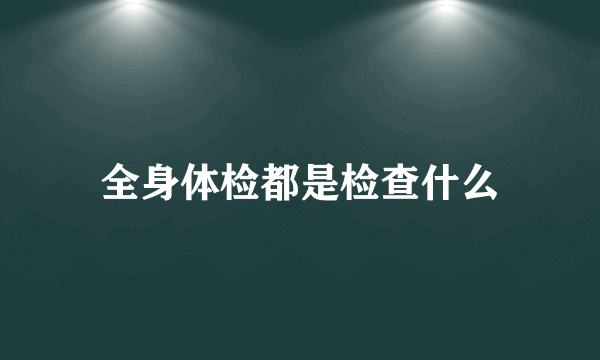 全身体检都是检查什么